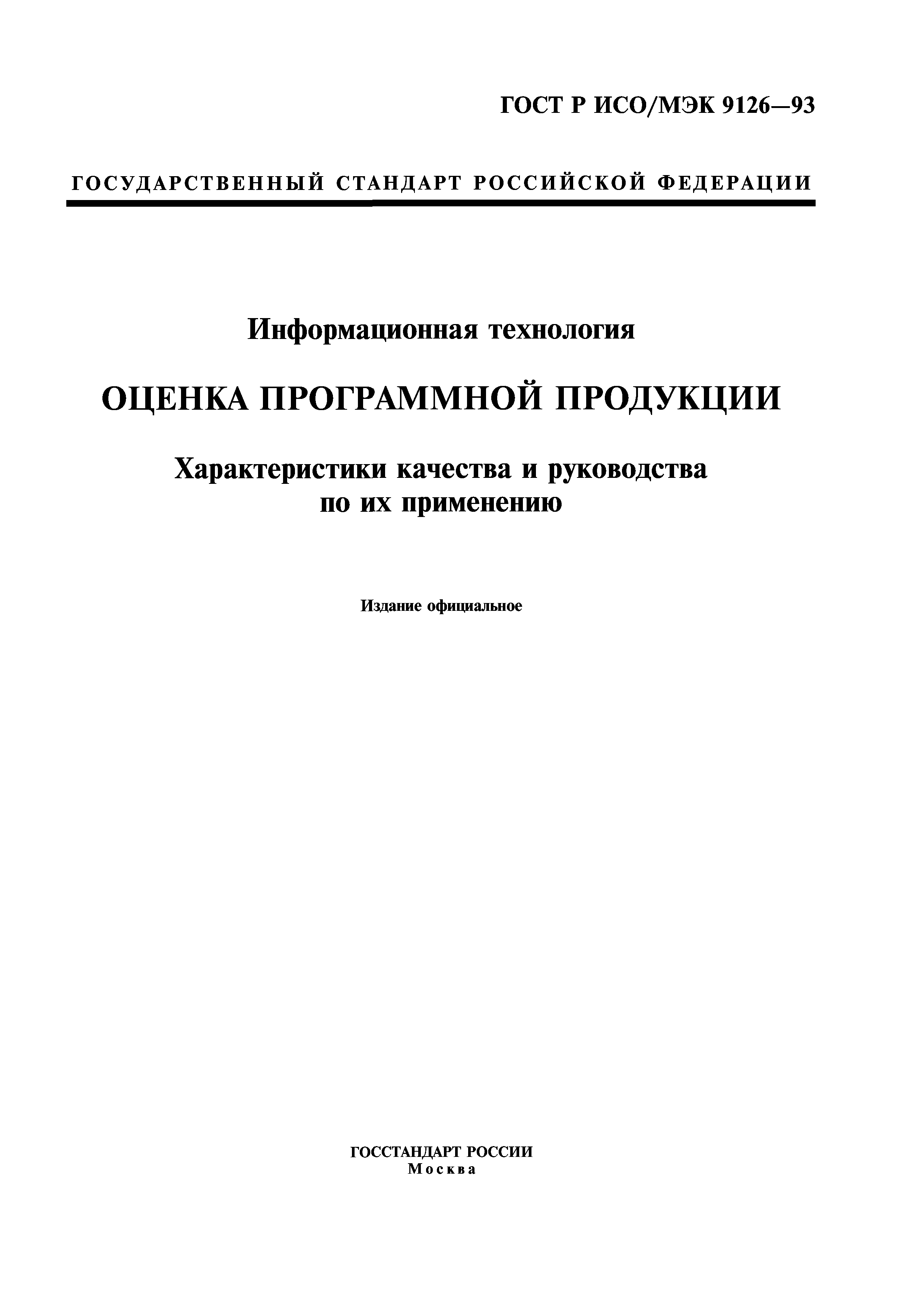 ГОСТ Р ИСО/МЭК 9126—93

ГОСУДАРСТВЕННЫЙ СТАНДАРТ РОССИЙСКОЙ ФЕДЕРАЦИИ

Информационная технология

ОЦЕНКА ПРОГРАММНОЙ ПРОДУКЦИИ

Характеристики качества и руководства по их применению

Издание официальное

ГОССТАНДАРТ РОССИИ
Москва